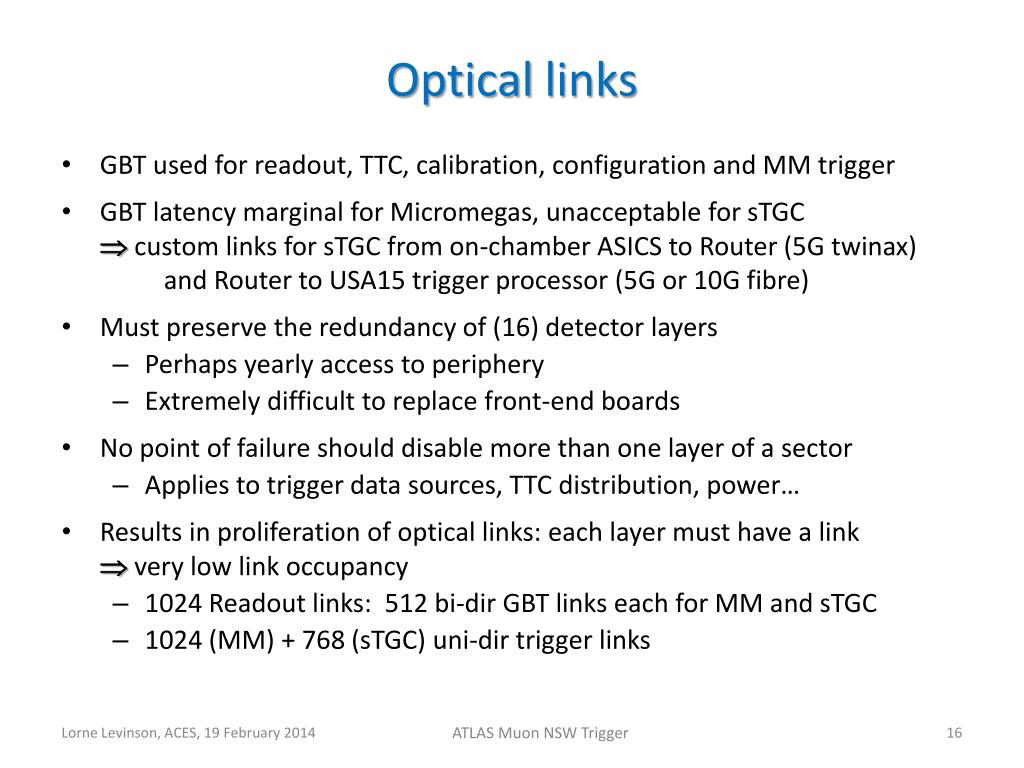 Optical links

• GBT used for readout, TTC, calibration, configuration and MM trigger

• GBT latency marginal for Micromegas, unacceptable for sTGC
$\Rightarrow$ custom links for sTGC from on-chamber ASICS to Router (5G twinax)
and Router to USA15 trigger processor (5G or 10G fibre)

• Must preserve the redundancy of (16) detector layers
– Perhaps yearly access to periphery
– Extremely difficult to replace front-end boards

• No point of failure should disable more than one layer of a sector
– Applies to trigger data sources, TTC distribution, power…

• Results in proliferation of optical links: each layer must have a link
$\Rightarrow$ very low link occupancy
– 1024 Readout links: 512 bi-dir GBT links each for MM and sTGC
– 1024 (MM) + 768 (sTGC) uni-dir trigger links

Lorne Levinson, ACES, 19 February 2014

ATLAS Muon NSW Trigger

16